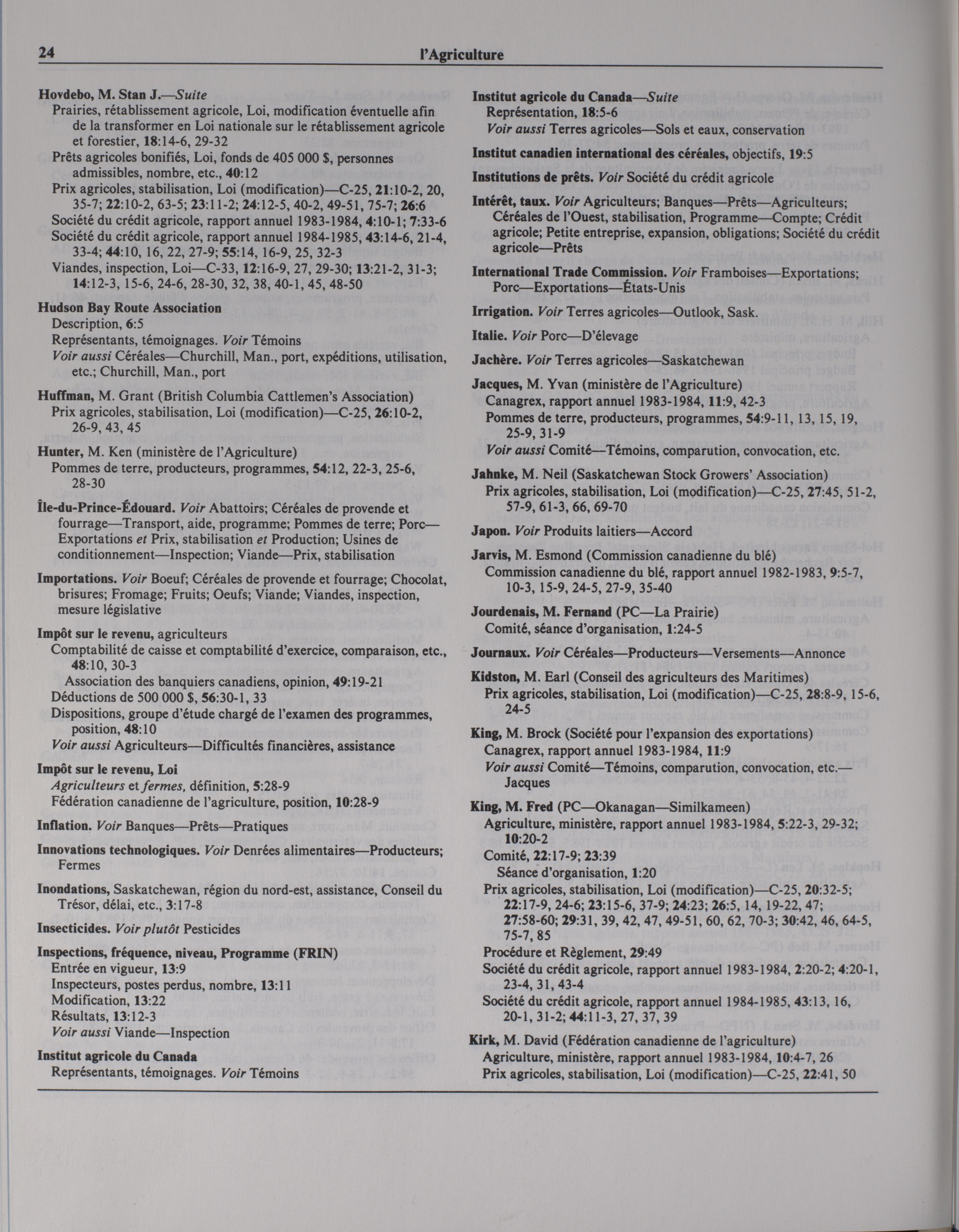 24 l'Agriculture

Hovdebo, M. Stan J.—Suite
Prairies, rétablissement agricole, Loi, modification éventuelle afin de la transformer en Loi nationale sur le rétablissement agricole et forestier, 18:14-6, 29-32
Prêts agricoles bonifiés, Loi, fonds de 405 000 $, personnes admissibles, nombre, etc., 40:12
Prix agricoles, stabilisation, Loi (modification)—C-25, 21:10-2, 20, 35-7; 22:10-2, 63-5; 23:11-2; 24:12-5, 40-2, 49-51, 75-7; 26:6
Société du crédit agricole, rapport annuel 1983-1984, 4:10-1; 7:33-6
Société du crédit agricole, rapport annuel 1984-1985, 43:14-6, 21-4, 33-4; 44:10, 16, 22, 27-9; 55:14, 16-9, 25, 32-3
Viandes, inspection, Loi—C-33, 12:16-9, 27, 29-30; 13:21-2, 31-3; 14:12-3, 15-6, 24-6, 28-30, 32, 38, 40-1, 45, 48-50

Hudson Bay Route Association
Description, 6:5
Représentants, témoignages. Voir Témoins
Voir aussi Céréales—Churchill, Man., port, expéditions, utilisation, etc.; Churchill, Man., port

Huffman, M. Grant (British Columbia Cattlemen's Association)
Prix agricoles, stabilisation, Loi (modification)—C-25, 26:10-2, 26-9, 43, 45

Hunter, M. Ken (ministère de l'Agriculture)
Pommes de terre, producteurs, programmes, 54:12, 22-3, 25-6, 28-30

Île-du-Prince-Édouard. Voir Abattoirs; Céréales de provende et fourrage—Transport, aide, programme; Pommes de terre; Porc—Exportations et Prix, stabilisation et Production; Usines de conditionnement—Inspection; Viande—Prix, stabilisation

Importations. Voir Boeuf; Céréales de provende et fourrage; Chocolat, brisures; Fromage; Fruits; Oeufs; Viande; Viandes, inspection, mesure législative

Impôt sur le revenu, agriculteurs
Comptabilité de caisse et comptabilité d'exercice, comparaison, etc., 48:10, 30-3
Association des banquiers canadiens, opinion, 49:19-21
Déductions de 500 000 $, 56:30-1, 33
Dispositions, groupe d'étude chargé de l'examen des programmes, position, 48:10
Voir aussi Agriculteurs—Difficultés financières, assistance

Impôt sur le revenu, Loi
Agriculteurs et fermes, définition, 5:28-9
Fédération canadienne de l'agriculture, position, 10:28-9

Inflation. Voir Banques—Prêts—Pratiques

Innovations technologiques. Voir Denrées alimentaires—Producteurs; Fermes

Inondations, Saskatchewan, région du nord-est, assistance, Conseil du Trésor, délai, etc., 3:17-8

Insecticides. Voir plutôt Pesticides

Inspections, fréquence, niveau, Programme (FRIN)
Entrée en vigueur, 13:9
Inspecteurs, postes perdus, nombre, 13:11
Modification, 13:22
Résultats, 13:12-3
Voir aussi Viande—Inspection

Institut agricole du Canada
Représentants, témoignages. Voir Témoins

Institut agricole du Canada—Suite
Représentation, 18:5-6
Voir aussi Terres agricoles—Sols et eaux, conservation

Institut canadien international des céréales, objectifs, 19:5

Institutions de prêts. Voir Société du crédit agricole

Intérêt, taux. Voir Agriculteurs; Banques—Prêts—Agriculteurs; Céréales de l'Ouest, stabilisation, Programme—Compte; Crédit agricole; Petite entreprise, expansion, obligations; Société du crédit agricole—Prêts

International Trade Commission. Voir Framboises—Exportations; Porc—Exportations—États-Unis

Irrigation. Voir Terres agricoles—Outlook, Sask.

Italie. Voir Porc—D'élevage

Jachère. Voir Terres agricoles—Saskatchewan

Jacques, M. Yvan (ministère de l'Agriculture)
Canagrex, rapport annuel 1983-1984, 11:9, 42-3
Pommes de terre, producteurs, programmes, 54:9-11, 13, 15, 19, 25-9, 31-9
Voir aussi Comité—Témoins, comparution, convocation, etc.

Jahnke, M. Neil (Saskatchewan Stock Growers' Association)
Prix agricoles, stabilisation, Loi (modification)—C-25, 27:45, 51-2, 57-9, 61-3, 66, 69-70

Japon. Voir Produits laitiers—Accord

Jarvis, M. Esmond (Commission canadienne du blé)
Commission canadienne du blé, rapport annuel 1982-1983, 9:5-7, 10-3, 15-9, 24-5, 27-9, 35-40

Jourdenais, M. Fernand (PC—La Prairie)
Comité, séance d'organisation, 1:24-5

Journaux. Voir Céréales—Producteurs—Versements—Annonce

Kidston, M. Earl (Conseil des agriculteurs des Maritimes)
Prix agricoles, stabilisation, Loi (modification)—C-25, 28:8-9, 15-6, 24-5

King, M. Brock (Société pour l'expansion des exportations)
Canagrex, rapport annuel 1983-1984, 11:9
Voir aussi Comité—Témoins, comparution, convocation, etc.—Jacques

King, M. Fred (PC—Okanagan—Similkameen)
Agriculture, ministère, rapport annuel 1983-1984, 5:22-3, 29-32; 10:20-2
Comité, 22:17-9; 23:39
Séance d'organisation, 1:20
Prix agricoles, stabilisation, Loi (modification)—C-25, 20:32-5; 22:17-9, 24-6; 23:15-6, 37-9; 24:23; 26:5, 14, 19-22, 47; 27:58-60; 29:31, 39, 42, 47, 49-51, 60, 62, 70-3; 30:42, 46, 64-5, 75-7, 85
Procédure et Règlement, 29:49
Société du crédit agricole, rapport annuel 1983-1984, 2:20-2; 4:20-1, 23-4, 31, 43-4
Société du crédit agricole, rapport annuel 1984-1985, 43:13, 16, 20-1, 31-2; 44:11-3, 27, 37, 39

Kirk, M. David (Fédération canadienne de l'agriculture)
Agriculture, ministère, rapport annuel 1983-1984, 10:4-7, 26
Prix agricoles, stabilisation, Loi (modification)—C-25, 22:41, 50